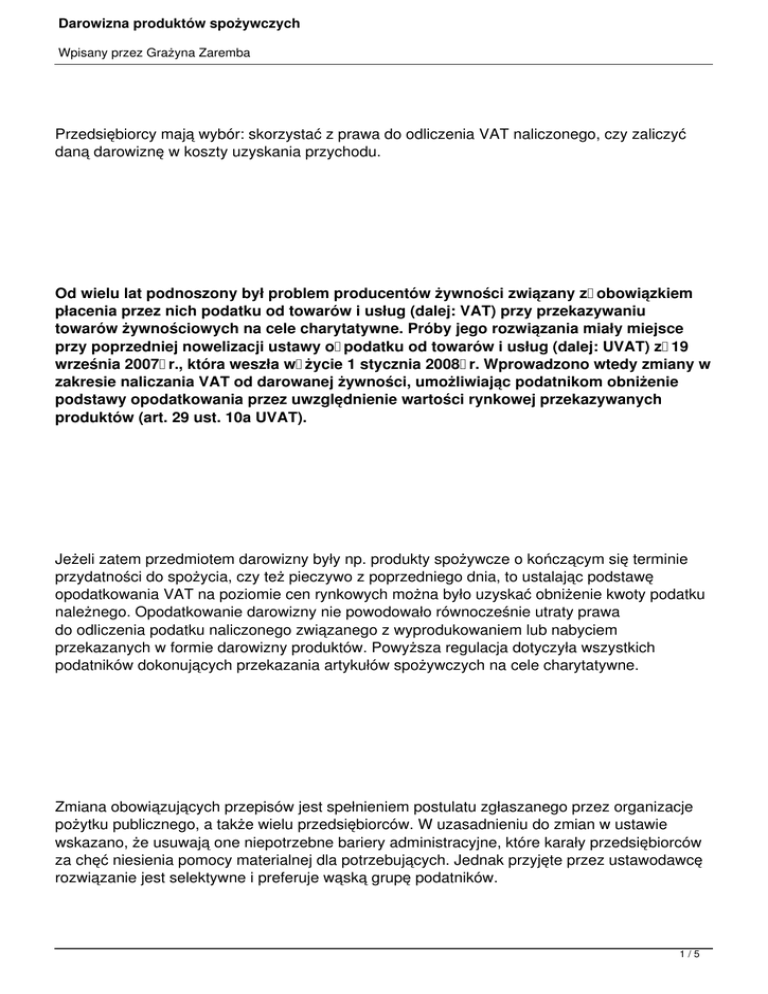 Darowizna produktów spożywczych

Wpisany przez Grażyna Zaremba

Przedsiębiorcy mają wybór: skorzystać z prawa do odliczenia VAT naliczonego, czy zaliczyć daną darowiznę w koszty uzyskania przychodu.

Od wielu lat podnoszony był problem producentów żywności związany z obowiązkiem płacenia przez nich podatku od towarów i usług (dalej: VAT) przy przekazywaniu towarów żywnościowych na cele charytatywne. Próby jego rozwiązania miały miejsce przy poprzedniej nowelizacji ustawy o podatku od towarów i usług (dalej: UVAT) z 19 września 2007 r., która weszła w życie 1 stycznia 2008 r. Wprowadzono wtedy zmiany w zakresie naliczania VAT od darowanej żywności, umożliwiając podatnikom obniżenie podstawy opodatkowania przez uwzględnienie wartości rynkowej przekazywanych produktów (art. 29 ust. 10a UVAT).

Jeżeli zatem przedmiotem darowizny były np. produkty spożywcze o kończącym się terminie przydatności do spożycia, czy też pieczywo z poprzedniego dnia, to ustalając podstawę opodatkowania VAT na poziomie cen rynkowych można było uzyskać obniżenie kwoty podatku należnego. Opodatkowanie darowizny nie powodowało równocześnie utraty prawa do odliczenia podatku naliczonego związanego z wyprodukowaniem lub nabyciem przekazanych w formie darowizny produktów. Powyższa regulacja dotyczyła wszystkich podatników dokonujących przekazania artykułów spożywczych na cele charytatywne.

Zmiana obowiązujących przepisów jest spełnieniem postulatu zgłaszanego przez organizacje pożytku publicznego, a także wielu przedsiębiorców. W uzasadnieniu do zmian w ustawie wskazano, że usuwają one niepotrzebne bariery administracyjne, które karały przedsiębiorców za chęć niesienia pomocy materialnej dla potrzebujących. Jednak przyjęte przez ustawodawcę rozwiązanie jest selektywne i preferuje wąską grupę podatników.

1 / 5